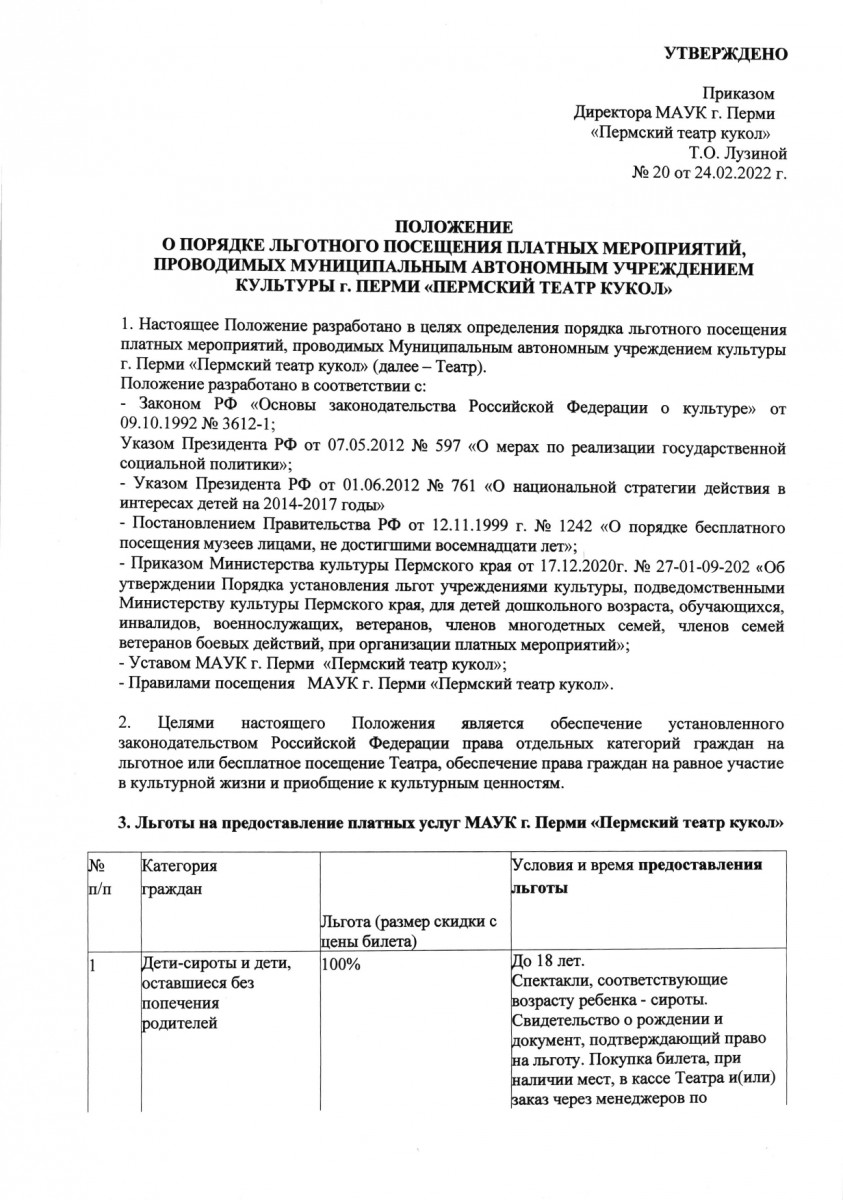 УТВЕРЖДЕНО

Приказом
Директора МАУК г. Перми
«Пермский театр кукол»
Т.О. Лузиной
№ 20 от 24.02.2022 г.

ПОЛОЖЕНИЕ
О ПОРЯДКЕ ЛЬГОТНОГО ПОСЕЩЕНИЯ ПЛАТНЫХ МЕРОПРИЯТИЙ, ПРОВОДИМЫХ МУНИЦИПАЛЬНЫМ АВТОНОМНЫМ УЧРЕЖДЕНИЕМ КУЛЬТУРЫ г. ПЕРМИ «ПЕРМСКИЙ ТЕАТР КУКОЛ»

1. Настоящее Положение разработано в целях определения порядка льготного посещения платных мероприятий, проводимых Муниципальным автономным учреждением культуры г. Перми «Пермский театр кукол» (далее – Театр).
Положение разработано в соответствии с:
- Законом РФ «Основы законодательства Российской Федерации о культуре» от 09.10.1992 № 3612-1;
Указом Президента РФ от 07.05.2012 № 597 «О мерах по реализации государственной социальной политики»;
- Указом Президента РФ от 01.06.2012 № 761 «О национальной стратегии действия в интересах детей на 2014-2017 годы»
- Постановлением Правительства РФ от 12.11.1999 г. № 1242 «О порядке бесплатного посещения музеев лицами, не достигшими восемнадцати лет»;
- Приказом Министерства культуры Пермского края от 17.12.2020г. № 27-01-09-202 «Об утверждении Порядка установления льгот учреждениями культуры, подведомственными Министерству культуры Пермского края, для детей дошкольного возраста, обучающихся, инвалидов, военнослужащих, ветеранов, членов многодетных семей, членов семей ветеранов боевых действий, при организации платных мероприятий»;
- Уставом МАУК г. Перми «Пермский театр кукол»;
- Правилами посещения МАУК г. Перми «Пермский театр кукол».

2. Целями настоящего Положения является обеспечение установленного законодательством Российской Федерации права отдельных категорий граждан на льготное или бесплатное посещение Театра, обеспечение права граждан на равное участие в культурной жизни и приобщение к культурным ценностям.

3. Льготы на предоставление платных услуг МАУК г. Перми «Пермский театр кукол»

| № п/п | Категория граждан | Льгота (размер скидки с цены билета) | Условия и время предоставления льготы |
|---|---|---|---|
| 1 | Дети-сироты и дети, оставшиеся без попечения родителей | 100% | До 18 лет. Спектакли, соответствующие возрасту ребенка - сироты. Свидетельство о рождении и документ, подтверждающий право на льготу. Покупка билета, при наличии мест, в кассе Театра и(или) заказ через менеджеров по |